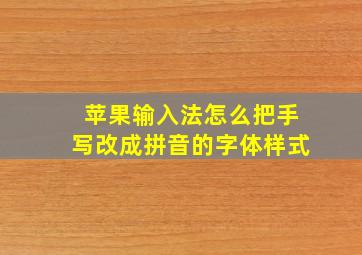 苹果输入法怎么把手写改成拼音的字体样式